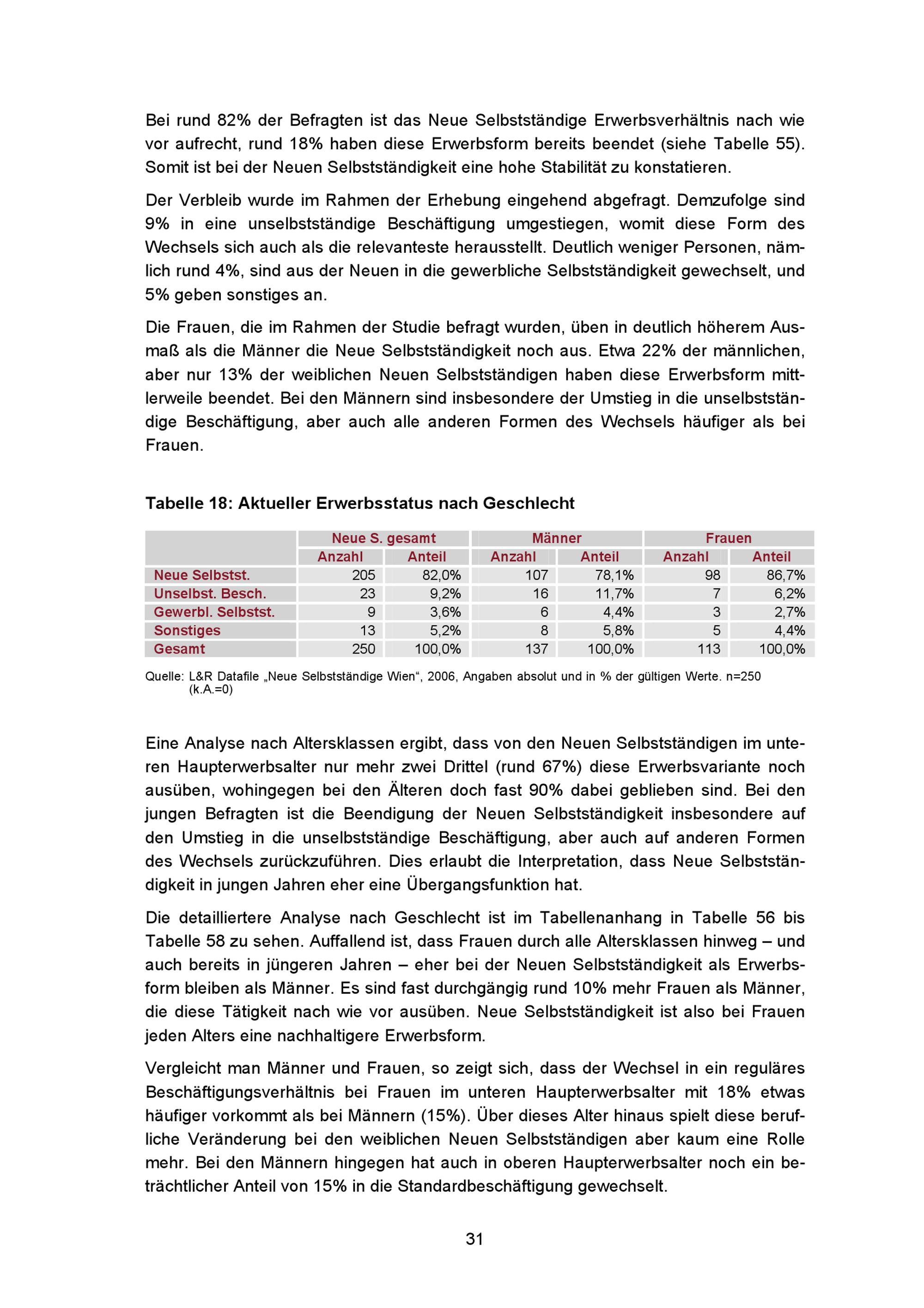 Bei rund 82% der Befragten ist das Neue Selbstständige Erwerbsverhältnis nach wie vor aufrecht, rund 18% haben diese Erwerbsform bereits beendet (siehe Tabelle 55). Somit ist bei der Neuen Selbstständigkeit eine hohe Stabilität zu konstatieren.

Der Verbleib wurde im Rahmen der Erhebung eingehend abgefragt. Demzufolge sind 9% in eine unselbstständige Beschäftigung umgestiegen, womit diese Form des Wechsels sich auch als die relevanteste herausstellt. Deutlich weniger Personen, nämlich rund 4%, sind aus der Neuen in die gewerbliche Selbstständigkeit gewechselt, und 5% geben sonstiges an.

Die Frauen, die im Rahmen der Studie befragt wurden, üben in deutlich höherem Ausmaß als die Männer die Neue Selbstständigkeit noch aus. Etwa 22% der männlichen, aber nur 13% der weiblichen Neuen Selbstständigen haben diese Erwerbsform mittlerweile beendet. Bei den Männern sind insbesondere der Umstieg in die unselbstständige Beschäftigung, aber auch alle anderen Formen des Wechsels häufiger als bei Frauen.

Tabelle 18: Aktueller Erwerbsstatus nach Geschlecht

| | Neue S. gesamt | | Männer | | Frauen | |
|---|---|---|---|---|---|---|
| | Anzahl | Anteil | Anzahl | Anteil | Anzahl | Anteil |
| Neue Selbstst. | 205 | 82,0% | 107 | 78,1% | 98 | 86,7% |
| Unselbst. Besch. | 23 | 9,2% | 16 | 11,7% | 7 | 6,2% |
| Gewerbl. Selbstst. | 9 | 3,6% | 6 | 4,4% | 3 | 2,7% |
| Sonstiges | 13 | 5,2% | 8 | 5,8% | 5 | 4,4% |
| Gesamt | 250 | 100,0% | 137 | 100,0% | 113 | 100,0% |

Quelle: L&R Datafile „Neue Selbstständige Wien“, 2006, Angaben absolut und in % der gültigen Werte. n=250 (k.A.=0)

Eine Analyse nach Altersklassen ergibt, dass von den Neuen Selbstständigen im unteren Haupterwerbsalter nur mehr zwei Drittel (rund 67%) diese Erwerbsvariante noch ausüben, wohingegen bei den Älteren doch fast 90% dabei geblieben sind. Bei den jungen Befragten ist die Beendigung der Neuen Selbstständigkeit insbesondere auf den Umstieg in die unselbstständige Beschäftigung, aber auch auf anderen Formen des Wechsels zurückzuführen. Dies erlaubt die Interpretation, dass Neue Selbstständigkeit in jungen Jahren eher eine Übergangsfunktion hat.

Die detailliertere Analyse nach Geschlecht ist im Tabellenanhang in Tabelle 56 bis Tabelle 58 zu sehen. Auffallend ist, dass Frauen durch alle Altersklassen hinweg – und auch bereits in jüngeren Jahren – eher bei der Neuen Selbstständigkeit als Erwerbsform bleiben als Männer. Es sind fast durchgängig rund 10% mehr Frauen als Männer, die diese Tätigkeit nach wie vor ausüben. Neue Selbstständigkeit ist also bei Frauen jeden Alters eine nachhaltigere Erwerbsform.

Vergleicht man Männer und Frauen, so zeigt sich, dass der Wechsel in ein reguläres Beschäftigungsverhältnis bei Frauen im unteren Haupterwerbsalter mit 18% etwas häufiger vorkommt als bei Männern (15%). Über dieses Alter hinaus spielt diese berufliche Veränderung bei den weiblichen Neuen Selbstständigen aber kaum eine Rolle mehr. Bei den Männern hingegen hat auch in oberen Haupterwerbsalter noch ein beträchtlicher Anteil von 15% in die Standardbeschäftigung gewechselt.

31